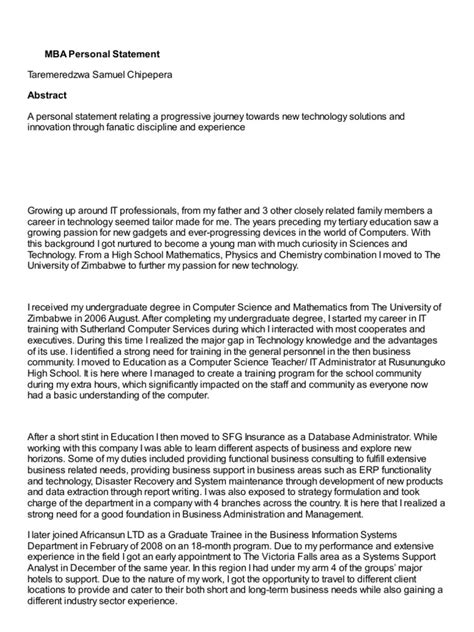 MBA Personal Statement

Taremeredzwa Samuel Chipepera

Abstract

A personal statement relating a progressive journey towards new technology solutions and innovation through fanatic discipline and experience

Growing up around IT professionals, from my father and 3 other closely related family members a career in technology seemed tailor made for me. The years preceding my tertiary education saw a growing passion for new gadgets and ever-progressing devices in the world of Computers. With this background I got nurtured to become a young man with much curiosity in Sciences and Technology. From a High School Mathematics, Physics and Chemistry combination I moved to The University of Zimbabwe to further my passion for new technology.

I received my undergraduate degree in Computer Science and Mathematics from The University of Zimbabwe in 2006 August. After completing my undergraduate degree, I started my career in IT training with Sutherland Computer Services during which I interacted with most cooperates and executives. During this time I realized the major gap in Technology knowledge and the advantages of its use. I identified a strong need for training in the general personnel in the then business community. I moved to Education as a Computer Science Teacher/ IT Administrator at Rusununguko High School. It is here where I managed to create a training program for the school community during my extra hours, which significantly impacted on the staff and community as everyone now had a basic understanding of the computer.

After a short stint in Education I then moved to SFG Insurance as a Database Administrator. While working with this company I was able to learn different aspects of business and explore new horizons. Some of my duties included providing functional business consulting to fulfill extensive business related needs, providing business support in business areas such as ERP functionality and technology, Disaster Recovery and System maintenance through development of new products and data extraction through report writing. I was also exposed to strategy formulation and took charge of the department in a company with 4 branches across the country. It is here that I realized a strong need for a good foundation in Business Administration and Management.

I later joined Africansun LTD as a Graduate Trainee in the Business Information Systems Department in February of 2008 on an 18-month program. Due to my performance and extensive experience in the field I got an early appointment to The Victoria Falls area as a Systems Support Analyst in December of the same year. In this region I had under my arm 4 of the groups' major hotels to support. Due to the nature of my work, I got the opportunity to travel to different client locations to provide and cater to their both short and long-term business needs while also gaining a different industry sector experience.